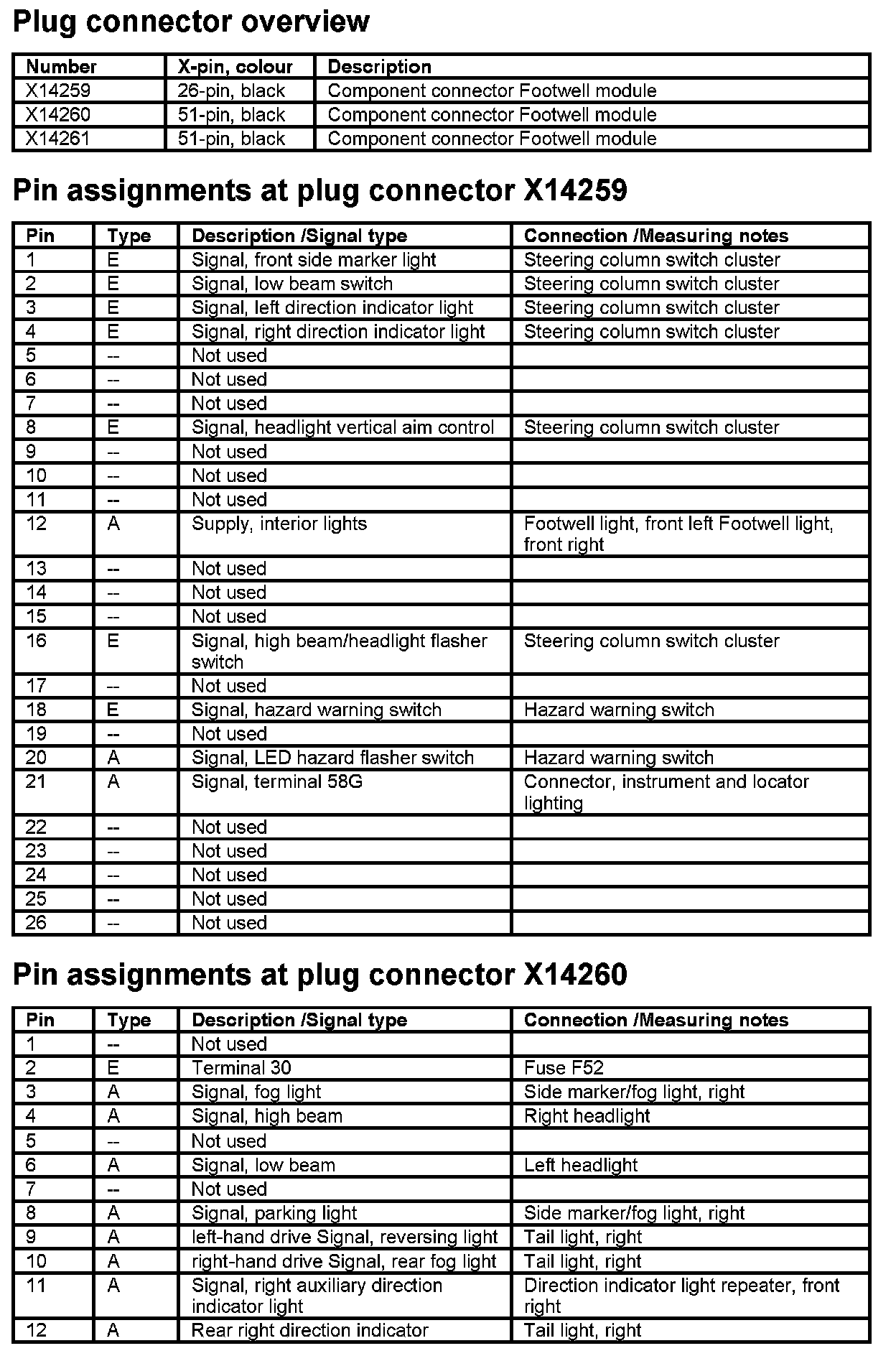 Plug connector overview

| Number | X-pin, colour | Description |
|---|---|---|
| X14259 | 26-pin, black | Component connector Footwell module |
| X14260 | 51-pin, black | Component connector Footwell module |
| X14261 | 51-pin, black | Component connector Footwell module |

Pin assignments at plug connector X14259

| Pin | Type | Description /Signal type | Connection /Measuring notes |
|---|---|---|---|
| 1 | E | Signal, front side marker light | Steering column switch cluster |
| 2 | E | Signal, low beam switch | Steering column switch cluster |
| 3 | E | Signal, left direction indicator light | Steering column switch cluster |
| 4 | E | Signal, right direction indicator light | Steering column switch cluster |
| 5 | -- | Not used | |
| 6 | -- | Not used | |
| 7 | -- | Not used | |
| 8 | E | Signal, headlight vertical aim control | Steering column switch cluster |
| 9 | -- | Not used | |
| 10 | -- | Not used | |
| 11 | -- | Not used | |
| 12 | A | Supply, interior lights | Footwell light, front left Footwell light, front right |
| 13 | -- | Not used | |
| 14 | -- | Not used | |
| 15 | -- | Not used | |
| 16 | E | Signal, high beam/headlight flasher switch | Steering column switch cluster |
| 17 | -- | Not used | |
| 18 | E | Signal, hazard warning switch | Hazard warning switch |
| 19 | -- | Not used | |
| 20 | A | Signal, LED hazard flasher switch | Hazard warning switch |
| 21 | A | Signal, terminal 58G | Connector, instrument and locator lighting |
| 22 | -- | Not used | |
| 23 | -- | Not used | |
| 24 | -- | Not used | |
| 25 | -- | Not used | |
| 26 | -- | Not used | |

Pin assignments at plug connector X14260

| Pin | Type | Description /Signal type | Connection /Measuring notes |
|---|---|---|---|
| 1 | -- | Not used | |
| 2 | E | Terminal 30 | Fuse F52 |
| 3 | A | Signal, fog light | Side marker/fog light, right |
| 4 | A | Signal, high beam | Right headlight |
| 5 | -- | Not used | |
| 6 | A | Signal, low beam | Left headlight |
| 7 | -- | Not used | |
| 8 | A | Signal, parking light | Side marker/fog light, right |
| 9 | A | left-hand drive Signal, reversing light | Tail light, right |
| 10 | A | right-hand drive Signal, rear fog light | Tail light, right |
| 11 | A | Signal, right auxiliary direction indicator light | Direction indicator light repeater, front right |
| 12 | A | Rear right direction indicator | Tail light, right |